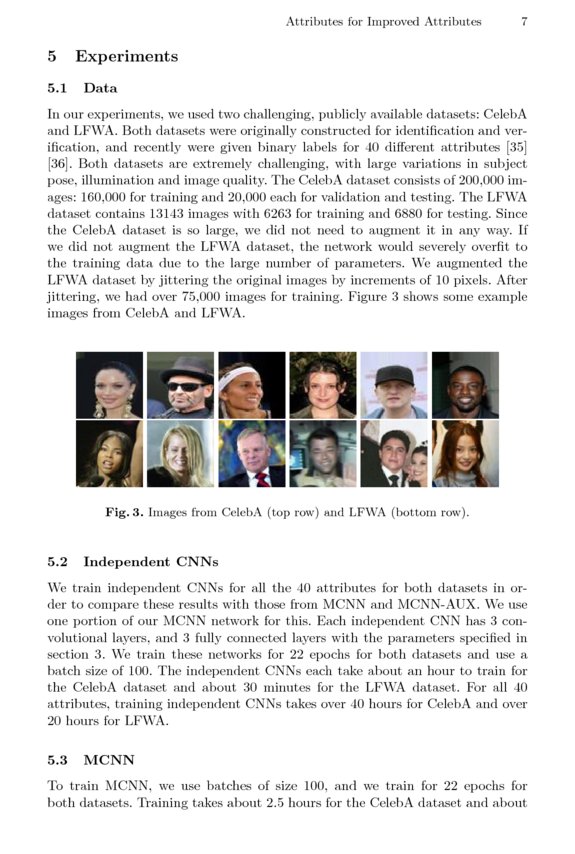 Attributes for Improved Attributes 7

5 Experiments

5.1 Data

In our experiments, we used two challenging, publicly available datasets: CelebA and LFWA. Both datasets were originally constructed for identification and verification, and recently were given binary labels for 40 different attributes [35] [36]. Both datasets are extremely challenging, with large variations in subject pose, illumination and image quality. The CelebA dataset consists of 200,000 images: 160,000 for training and 20,000 each for validation and testing. The LFWA dataset contains 13143 images with 6263 for training and 6880 for testing. Since the CelebA dataset is so large, we did not need to augment it in any way. If we did not augment the LFWA dataset, the network would severely overfit to the training data due to the large number of parameters. We augmented the LFWA dataset by jittering the original images by increments of 10 pixels. After jittering, we had over 75,000 images for training. Figure 3 shows some example images from CelebA and LFWA.

Fig. 3. Images from CelebA (top row) and LFWA (bottom row).

5.2 Independent CNNs

We train independent CNNs for all the 40 attributes for both datasets in order to compare these results with those from MCNN and MCNN-AUX. We use one portion of our MCNN network for this. Each independent CNN has 3 convolutional layers, and 3 fully connected layers with the parameters specified in section 3. We train these networks for 22 epochs for both datasets and use a batch size of 100. The independent CNNs each take about an hour to train for the CelebA dataset and about 30 minutes for the LFWA dataset. For all 40 attributes, training independent CNNs takes over 40 hours for CelebA and over 20 hours for LFWA.

5.3 MCNN

To train MCNN, we use batches of size 100, and we train for 22 epochs for both datasets. Training takes about 2.5 hours for the CelebA dataset and about